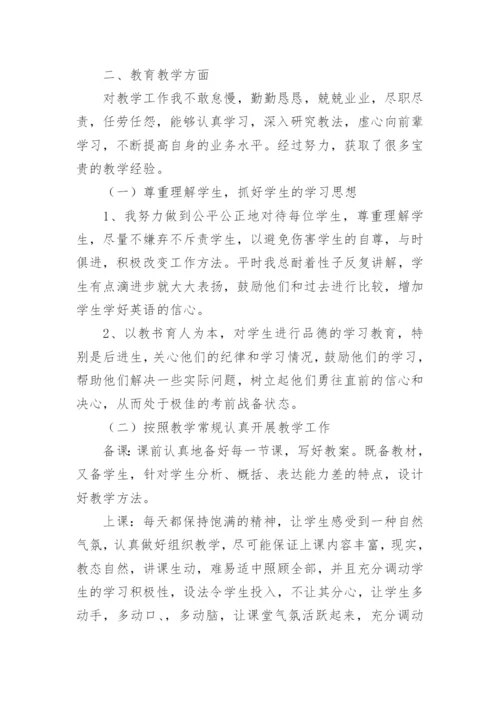 二、教育教学方面

对教学工作我不敢怠慢，勤勤恳恳，兢兢业业，尽职尽责，任劳任怨，能够认真学习，深入研究教法，虚心向前辈学习，不断提高自身的业务水平。经过努力，获取了很多宝贵的教学经验。

（一）尊重理解学生，抓好学生的学习思想

1、我努力做到公平公正地对待每位学生，尊重理解学生，尽量不嫌弃不斥责学生，以避免伤害学生的自尊，与时俱进，积极改变工作方法。平时我总耐着性子反复讲解，学生有点滴进步就大大表扬，鼓励他们和过去进行比较，增加学生学好英语的信心。

2、以教书育人为本，对学生进行品德的学习教育，特别是后进生，关心他们的纪律和学习情况，鼓励他们的学习，帮助他们解决一些实际问题，树立起他们勇往直前的信心和决心，从而处于极佳的考前战备状态。

（二）按照教学常规认真开展教学工作

备课：课前认真地备好每一节课，写好教案。既备教材，又备学生，针对学生分析、概括、表达能力差的特点，设计好教学方法。

上课：每天都保持饱满的精神，让学生感受到一种自然气氛，认真做好组织教学，尽可能保证上课内容丰富，现实，教态自然，讲课生动，难易适中照顾全部，并且充分调动学生的学习积极性，设法令学生投入，不让其分心，让学生多动手，多动口、、多动脑，让课堂气氛活跃起来，充分调动